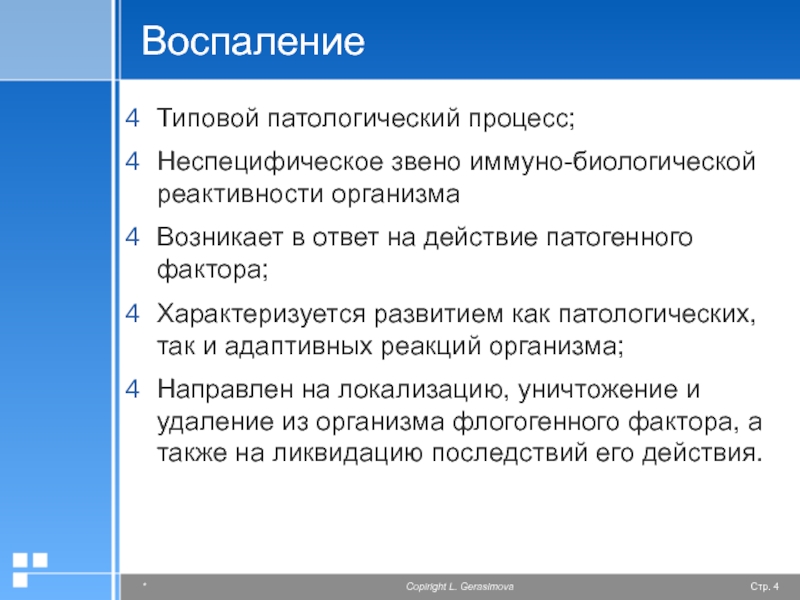 Воспаление

4 Типовой патологический процесс;

4 Неспецифическое звено иммуно-биологической реактивности организма

4 Возникает в ответ на действие патогенного фактора;

4 Характеризуется развитием как патологических, так и адаптивных реакций организма;

4 Направлен на локализацию, уничтожение и удаление из организма флогогенного фактора, а также на ликвидацию последствий его действия.

*

Copiright L. Gerasimova

Стр. 4